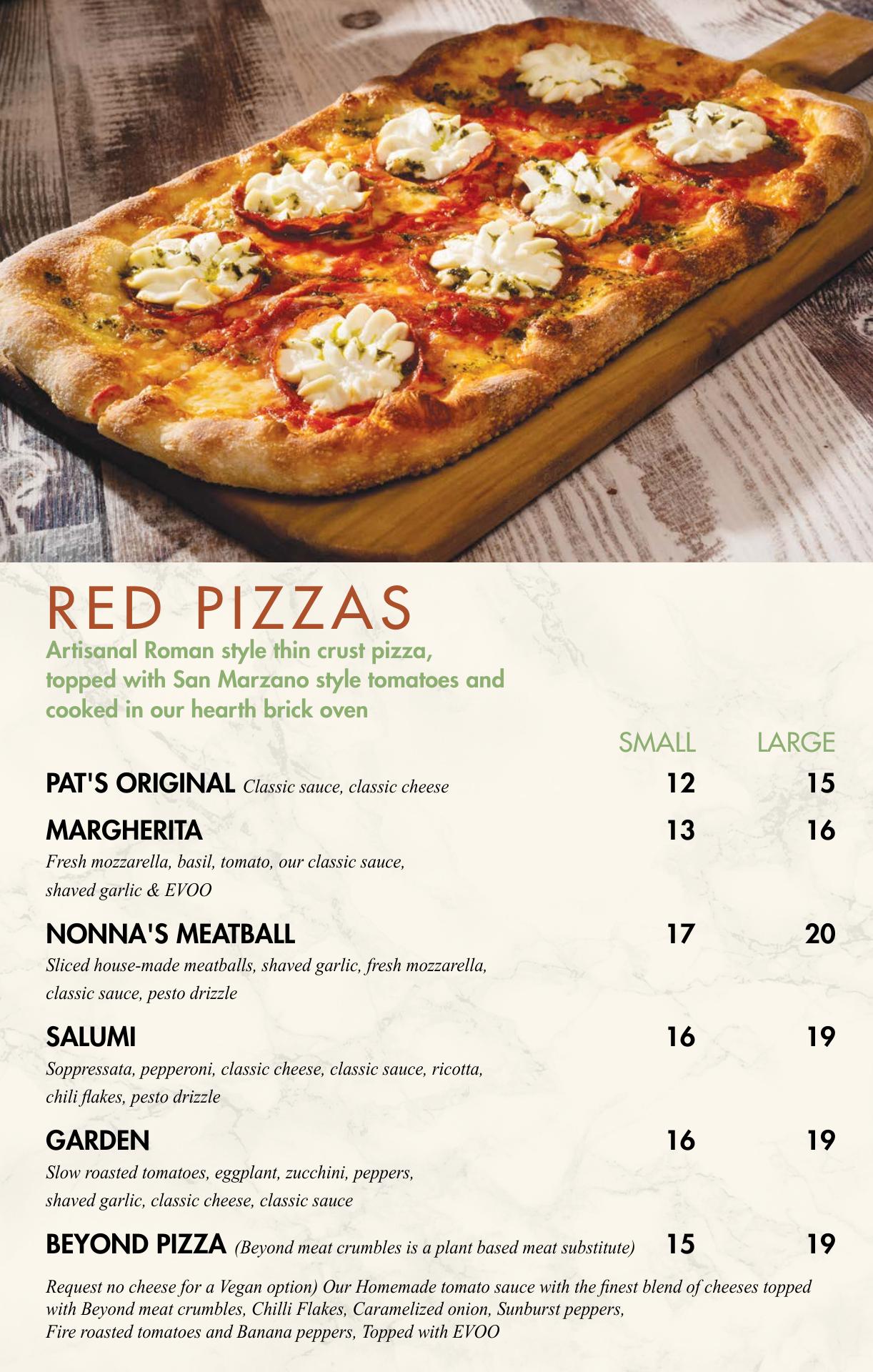 RED PIZZAS

Artisanal Roman style thin crust pizza, topped with San Marzano style tomatoes and cooked in our hearth brick oven

SMALL LARGE

PAT'S ORIGINAL Classic sauce, classic cheese 12 15

MARGHERITA 13 16
Fresh mozzarella, basil, tomato, our classic sauce, shaved garlic & EVOO

NONNA'S MEATBALL 17 20
Sliced house-made meatballs, shaved garlic, fresh mozzarella, classic sauce, pesto drizzle

SALUMI 16 19
Soppressata, pepperoni, classic cheese, classic sauce, ricotta, chili flakes, pesto drizzle

GARDEN 16 19
Slow roasted tomatoes, eggplant, zucchini, peppers, shaved garlic, classic cheese, classic sauce

BEYOND PIZZA (Beyond meat crumbles is a plant based meat substitute) 15 19

Request no cheese for a Vegan option) Our Homemade tomato sauce with the finest blend of cheeses topped with Beyond meat crumbles, Chilli Flakes, Caramelized onion, Sunburst peppers, Fire roasted tomatoes and Banana peppers, Topped with EVOO